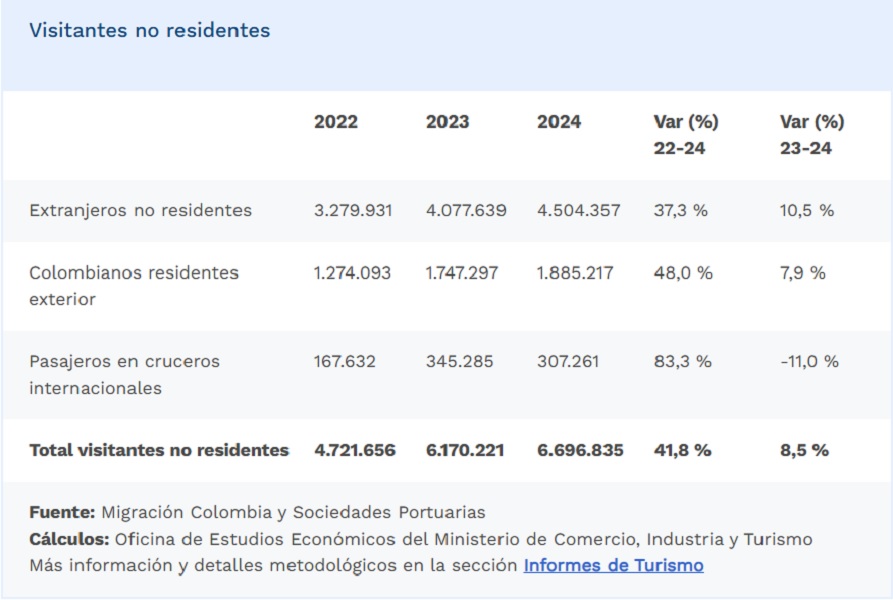 Visitantes no residentes

| | 2022 | 2023 | 2024 | Var (%) 22-24 | Var (%) 23-24 |
|---|---|---|---|---|---|
| Extranjeros no residentes | 3.279.931 | 4.077.639 | 4.504.357 | 37,3 % | 10,5 % |
| Colombianos residentes exterior | 1.274.093 | 1.747.297 | 1.885.217 | 48,0 % | 7,9 % |
| Pasajeros en cruceros internacionales | 167.632 | 345.285 | 307.261 | 83,3 % | -11,0 % |
| Total visitantes no residentes | 4.721.656 | 6.170.221 | 6.696.835 | 41,8 % | 8,5 % |

Fuente: Migración Colombia y Sociedades Portuarias
Cálculos: Oficina de Estudios Económicos del Ministerio de Comercio, Industria y Turismo
Más información y detalles metodológicos en la sección Informes de Turismo